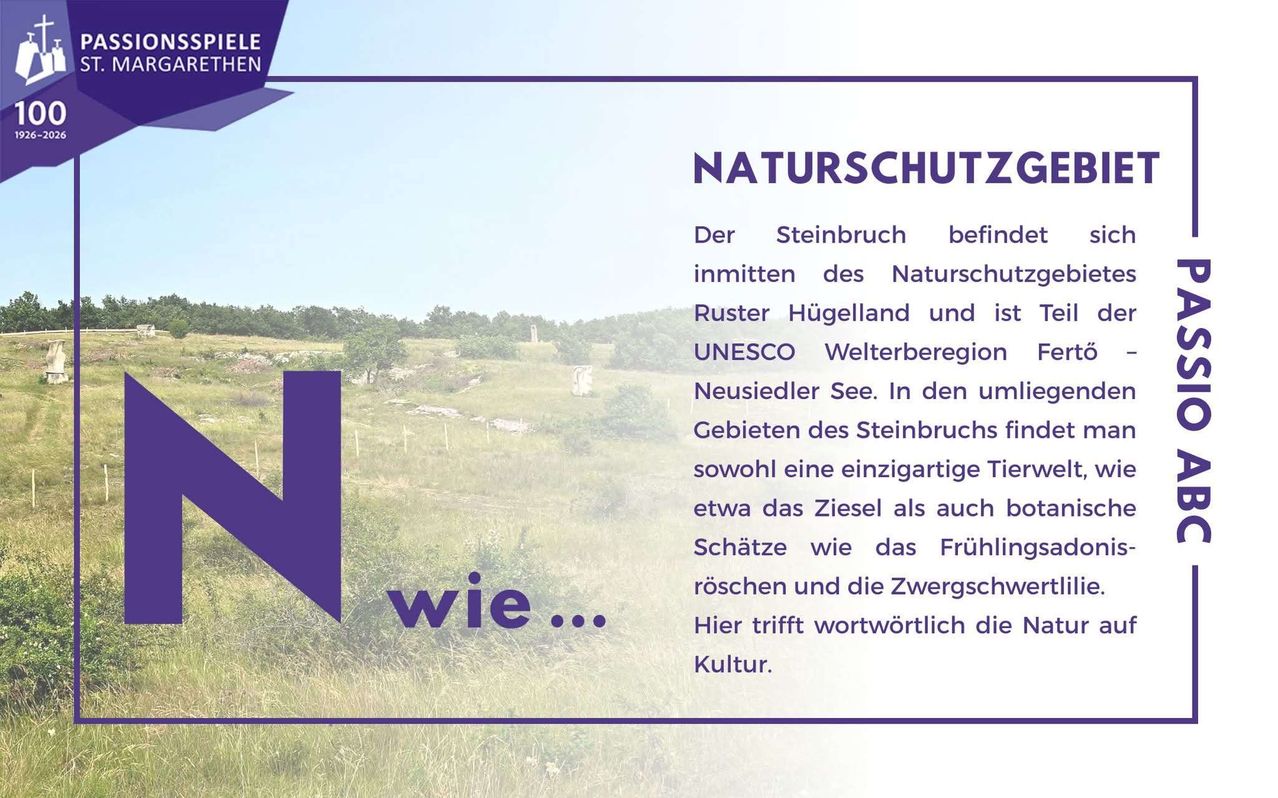 PASSIONSSPIELE
ST. MARGARETHEN
100
1926–2026

N wie ...

NATURSCHUTZGEBIET

Der Steinbruch befindet sich inmitten des Naturschutzgebietes Ruster Hügelland und ist Teil der UNESCO Welterberegion Fertő – Neusiedler See. In den umliegenden Gebieten des Steinbruchs findet man sowohl eine einzigartige Tierwelt, wie etwa das Ziesel als auch botanische Schätze wie das Frühlingsadonisröschen und die Zwergschwertlilie.
Hier trifft wortwörtlich die Natur auf Kultur.

PASSIO ABC